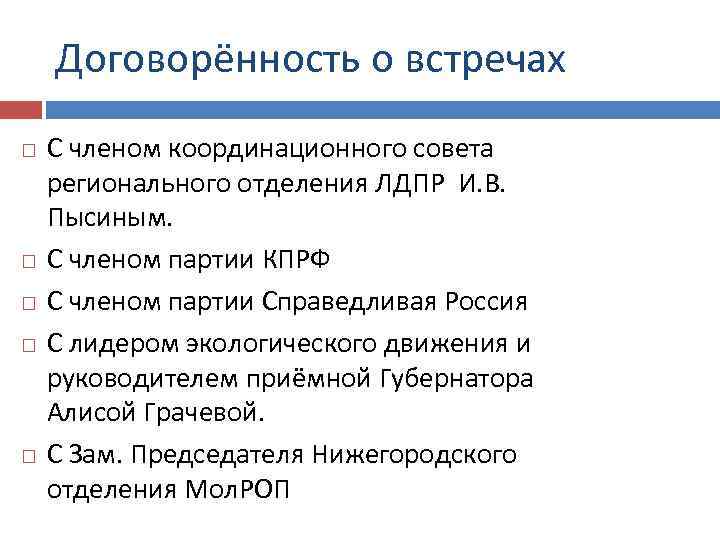 Договорённость о встречах

□ С членом координационного совета регионального отделения ЛДПР И.В. Пысиным.

□ С членом партии КПРФ

□ С членом партии Справедливая Россия

□ С лидером экологического движения и руководителем приёмной Губернатора Алисой Грачевой.

□ С Зам. Председателя Нижегородского отделения МолРОП